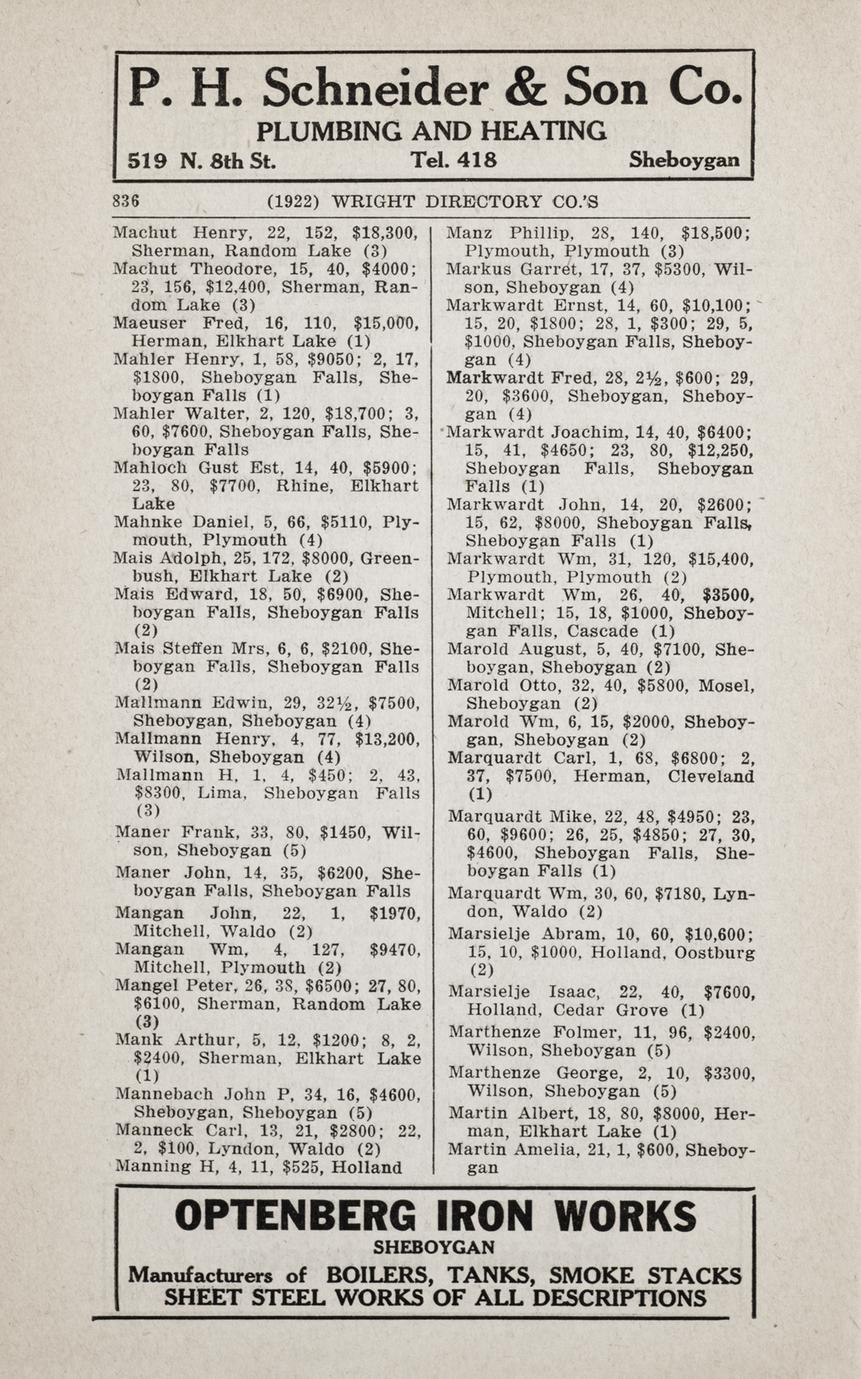 P. H. Schneider & Son Co.
PLUMBING AND HEATING
519 N. 8th St. Tel. 418 Sheboygan

836 (1922) WRIGHT DIRECTORY CO.'S

Machut Henry, 22, 152, \$18,300, Sherman, Random Lake (3)
Machut Theodore, 15, 40, \$4000; 23, 156, \$12,400, Sherman, Random Lake (3)
Maeuser Fred, 16, 110, \$15,000, Herman, Elkhart Lake (1)
Mahler Henry, 1, 58, \$9050; 2, 17, \$1800, Sheboygan Falls, Sheboygan Falls (1)
Mahler Walter, 2, 120, \$18,700; 3, 60, \$7600, Sheboygan Falls, Sheboygan Falls
Mahloch Gust Est, 14, 40, \$5900; 23, 80, \$7700, Rhine, Elkhart Lake
Mahnke Daniel, 5, 66, \$5110, Plymouth, Plymouth (4)
Mais Adolph, 25, 172, \$8000, Greenbush, Elkhart Lake (2)
Mais Edward, 18, 50, \$6900, Sheboygan Falls, Sheboygan Falls (2)
Mais Steffen Mrs, 6, 6, \$2100, Sheboygan Falls, Sheboygan Falls (2)
Mallmann Edwin, 29, 32½, \$7500, Sheboygan, Sheboygan (4)
Mallmann Henry, 4, 77, \$13,200, Wilson, Sheboygan (4)
Mallmann H, 1, 4, \$450; 2, 43, \$8300, Lima, Sheboygan Falls (3)
Maner Frank, 33, 80, \$1450, Wilson, Sheboygan (5)
Maner John, 14, 35, \$6200, Sheboygan Falls, Sheboygan Falls
Mangan John, 22, 1, \$1970, Mitchell, Waldo (2)
Mangan Wm, 4, 127, \$9470, Mitchell, Plymouth (2)
Mangel Peter, 26, 38, \$6500; 27, 80, \$6100, Sherman, Random Lake (3)
Mank Arthur, 5, 12, \$1200; 8, 2, \$2400, Sherman, Elkhart Lake (1)
Mannebach John P, 34, 16, \$4600, Sheboygan, Sheboygan (5)
Manneck Carl, 13, 21, \$2800; 22, 2, \$100, Lyndon, Waldo (2)
Manning H, 4, 11, \$525, Holland

Manz Phillip, 28, 140, \$18,500; Plymouth, Plymouth (3)
Markus Garret, 17, 37, \$5300, Wilson, Sheboygan (4)
Markwardt Ernst, 14, 60, \$10,100; 15, 20, \$1800; 28, 1, \$300; 29, 5, \$1000, Sheboygan Falls, Sheboygan (4)
Markwardt Fred, 28, 2½, \$600; 29, 20, \$3600, Sheboygan, Sheboygan (4)
Markwardt Joachim, 14, 40, \$6400; 15, 41, \$4650; 23, 80, \$12,250, Sheboygan Falls, Sheboygan Falls (1)
Markwardt John, 14, 20, \$2600; 15, 62, \$8000, Sheboygan Falls, Sheboygan Falls (1)
Markwardt Wm, 31, 120, \$15,400, Plymouth, Plymouth (2)
Markwardt Wm, 26, 40, \$3500, Mitchell; 15, 18, \$1000, Sheboygan Falls, Cascade (1)
Marold August, 5, 40, \$7100, Sheboygan, Sheboygan (2)
Marold Otto, 32, 40, \$5800, Mosel, Sheboygan (2)
Marold Wm, 6, 15, \$2000, Sheboygan, Sheboygan (2)
Marquardt Carl, 1, 68, \$6800; 2, 37, \$7500, Herman, Cleveland (1)
Marquardt Mike, 22, 48, \$4950; 23, 60, \$9600; 26, 25, \$4850; 27, 30, \$4600, Sheboygan Falls, Sheboygan Falls (1)
Marquardt Wm, 30, 60, \$7180, Lyndon, Waldo (2)
Marsielje Abram, 10, 60, \$10,600; 15, 10, \$1000, Holland, Oostburg (2)
Marsielje Isaac, 22, 40, \$7600, Holland, Cedar Grove (1)
Marthenze Folmer, 11, 96, \$2400, Wilson, Sheboygan (5)
Marthenze George, 2, 10, \$3300, Wilson, Sheboygan (5)
Martin Albert, 18, 80, \$8000, Herman, Elkhart Lake (1)
Martin Amelia, 21, 1, \$600, Sheboygan

OPTENBERG IRON WORKS
SHEBOYGAN
Manufacturers of BOILERS, TANKS, SMOKE STACKS
SHEET STEEL WORKS OF ALL DESCRIPTIONS